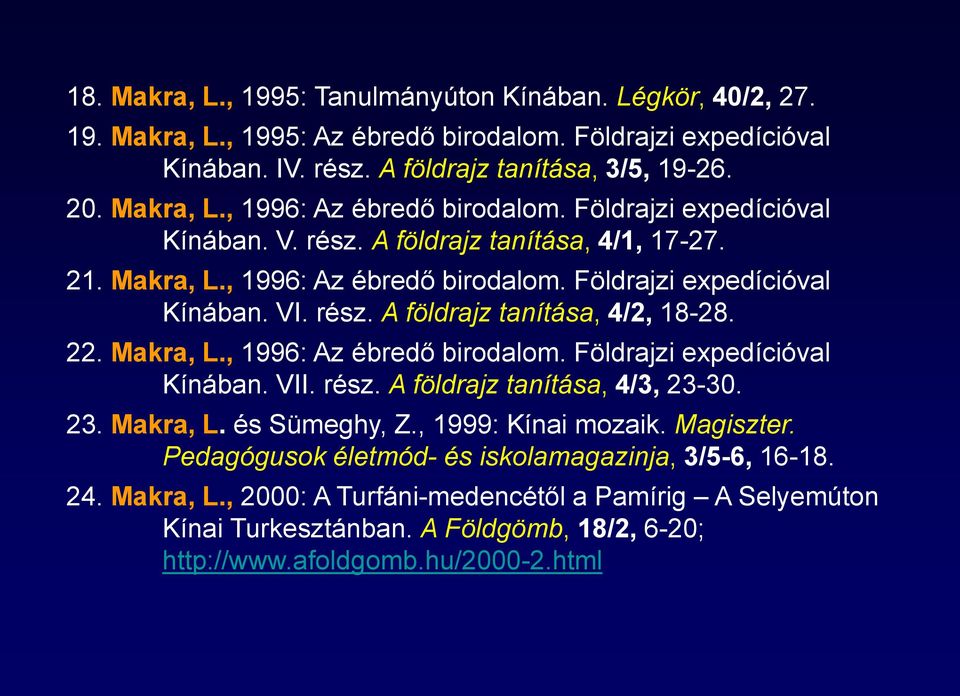 18. Makra, L., 1995: Tanulmányúton Kínában. Légkör, 40/2, 27.

19. Makra, L., 1995: Az ébredő birodalom. Földrajzi expedícióval Kínában. IV. rész. A földrajz tanítása, 3/5, 19-26.

20. Makra, L., 1996: Az ébredő birodalom. Földrajzi expedícióval Kínában. V. rész. A földrajz tanítása, 4/1, 17-27.

21. Makra, L., 1996: Az ébredő birodalom. Földrajzi expedícióval Kínában. VI. rész. A földrajz tanítása, 4/2, 18-28.

22. Makra, L., 1996: Az ébredő birodalom. Földrajzi expedícióval Kínában. VII. rész. A földrajz tanítása, 4/3, 23-30.

23. Makra, L. és Sümeghy, Z., 1999: Kínai mozaik. Magiszter. Pedagógusok életmód- és iskolamagazinja, 3/5-6, 16-18.

24. Makra, L., 2000: A Turfáni-medencétől a Pamírig – A Selyemúton Kínai Turkesztánban. A Földgömb, 18/2, 6-20; http://www.afoldgomb.hu/2000-2.html